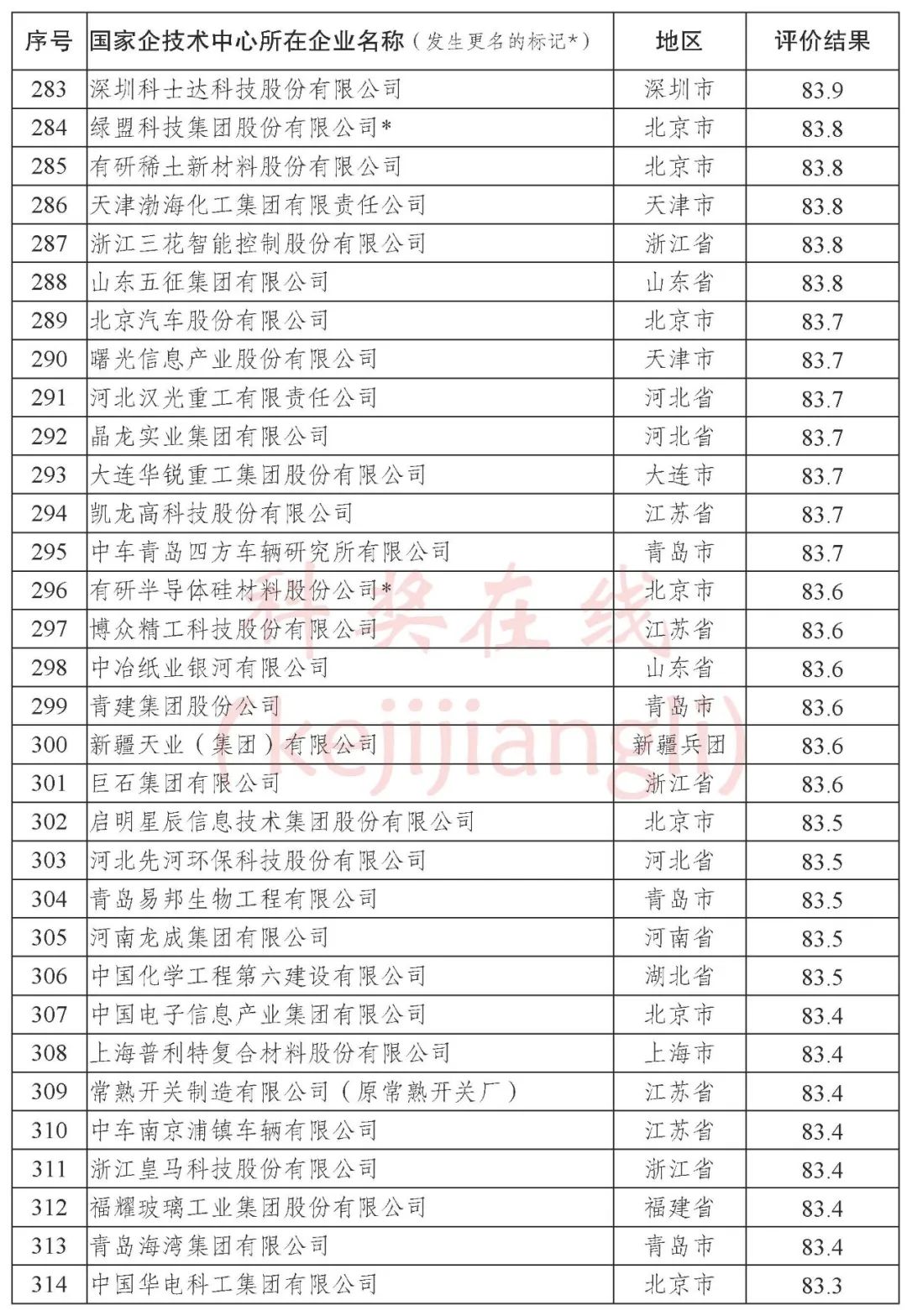 | 序号 | 国家企技术中心所在企业名称（发生更名的标记*） | 地区 | 评价结果 |
|---|---|---|---|
| 283 | 深圳科士达科技股份有限公司 | 深圳市 | 83.9 |
| 284 | 绿盟科技集团股份有限公司* | 北京市 | 83.8 |
| 285 | 有研稀土新材料股份有限公司 | 北京市 | 83.8 |
| 286 | 天津渤海化工集团有限责任公司 | 天津市 | 83.8 |
| 287 | 浙江三花智能控制股份有限公司 | 浙江省 | 83.8 |
| 288 | 山东五征集团有限公司 | 山东省 | 83.8 |
| 289 | 北京汽车股份有限公司 | 北京市 | 83.7 |
| 290 | 曙光信息产业股份有限公司 | 天津市 | 83.7 |
| 291 | 河北汉光重工有限责任公司 | 河北省 | 83.7 |
| 292 | 晶龙实业集团有限公司 | 河北省 | 83.7 |
| 293 | 大连华锐重工集团股份有限公司 | 大连市 | 83.7 |
| 294 | 凯龙高科技股份有限公司 | 江苏省 | 83.7 |
| 295 | 中车青岛四方车辆研究所有限公司 | 青岛市 | 83.7 |
| 296 | 有研半导体硅材料股份公司* | 北京市 | 83.6 |
| 297 | 博众精工科技股份有限公司 | 江苏省 | 83.6 |
| 298 | 中冶纸业银河有限公司 | 山东省 | 83.6 |
| 299 | 青建集团股份公司 | 青岛市 | 83.6 |
| 300 | 新疆天业（集团）有限公司 | 新疆兵团 | 83.6 |
| 301 | 巨石集团有限公司 | 浙江省 | 83.6 |
| 302 | 启明星辰信息技术集团股份有限公司 | 北京市 | 83.5 |
| 303 | 河北先河环保科技股份有限公司 | 河北省 | 83.5 |
| 304 | 青岛易邦生物工程有限公司 | 青岛市 | 83.5 |
| 305 | 河南龙成集团有限公司 | 河南省 | 83.5 |
| 306 | 中国化学工程第六建设有限公司 | 湖北省 | 83.5 |
| 307 | 中国电子信息产业集团有限公司 | 北京市 | 83.4 |
| 308 | 上海普利特复合材料股份有限公司 | 上海市 | 83.4 |
| 309 | 常熟开关制造有限公司（原常熟开关厂） | 江苏省 | 83.4 |
| 310 | 中车南京浦镇车辆有限公司 | 江苏省 | 83.4 |
| 311 | 浙江皇马科技股份有限公司 | 浙江省 | 83.4 |
| 312 | 福耀玻璃工业集团股份有限公司 | 福建省 | 83.4 |
| 313 | 青岛海湾集团有限公司 | 青岛市 | 83.4 |
| 314 | 中国华电科工集团有限公司 | 北京市 | 83.3 |

科奖在线
(kejijiangli)